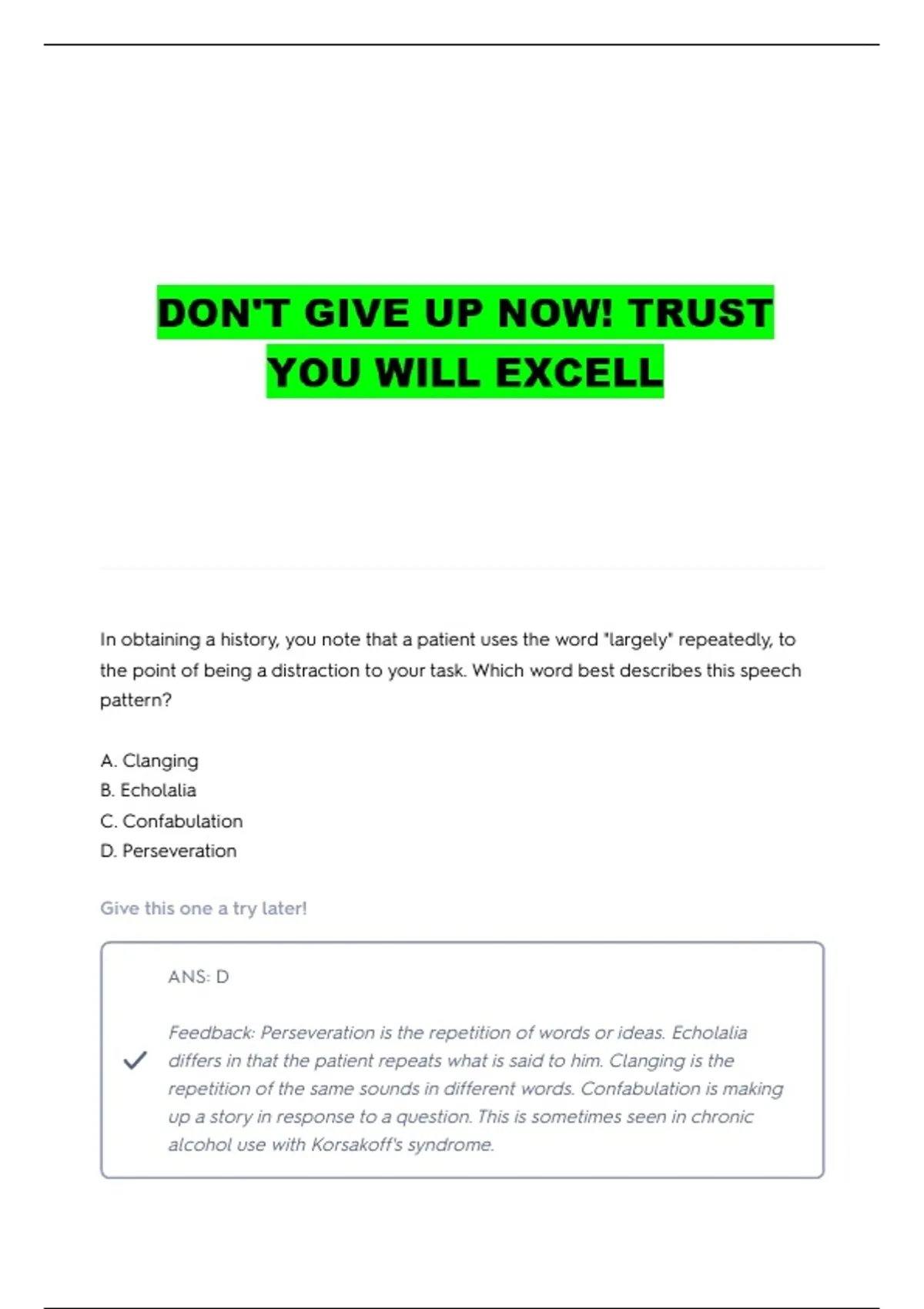 DON'T GIVE UP NOW! TRUST YOU WILL EXCELL

In obtaining a history, you note that a patient uses the word "largely" repeatedly, to the point of being a distraction to your task. Which word best describes this speech pattern?

A. Clanging
B. Echolalia
C. Confabulation
D. Perseveration

Give this one a try later!

ANS: D

✓ Feedback: Perseveration is the repetition of words or ideas. Echolalia differs in that the patient repeats what is said to him. Clanging is the repetition of the same sounds in different words. Confabulation is making up a story in response to a question. This is sometimes seen in chronic alcohol use with Korsakoff's syndrome.